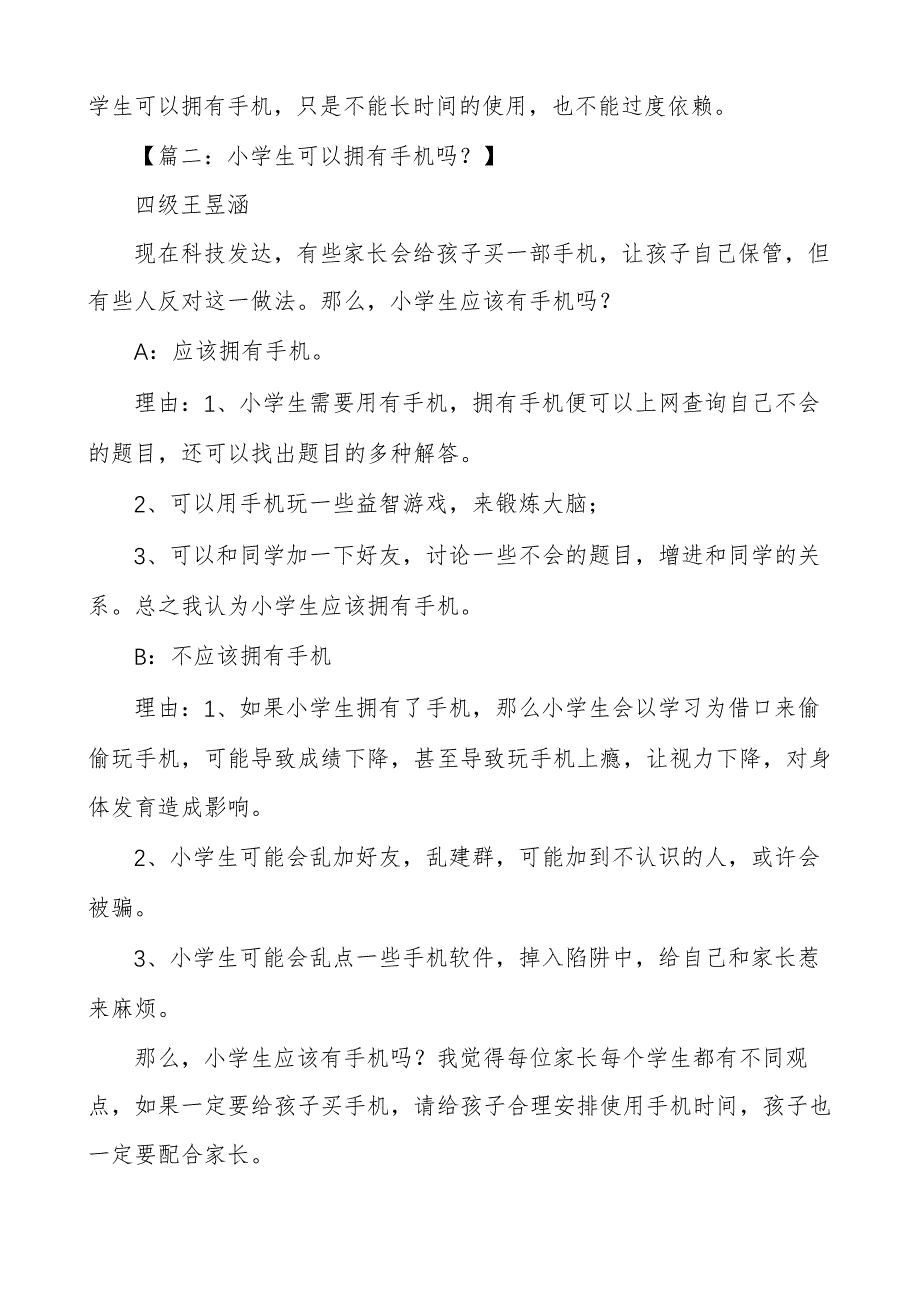 学生可以拥有手机，只是不能长时间的使用，也不能过度依赖。

【篇二：小学生可以拥有手机吗？】

四级王昱涵

现在科技发达，有些家长会给孩子买一部手机，让孩子自己保管，但有些人反对这一做法。那么，小学生应该有手机吗？

A：应该拥有手机。

理由：1、小学生需要用有手机，拥有手机便可以上网查询自己不会的题目，还可以找出题目的多种解答。

2、可以用手机玩一些益智游戏，来锻炼大脑；

3、可以和同学加一下好友，讨论一些不会的题目，增进和同学的关系。总之我认为小学生应该拥有手机。

B：不应该拥有手机

理由：1、如果小学生拥有了手机，那么小学生会以学习为借口来偷偷玩手机，可能导致成绩下降，甚至导致玩手机上瘾，让视力下降，对身体发育造成影响。

2、小学生可能会乱加好友，乱建群，可能加到不认识的人，或许会被骗。

3、小学生可能会乱点一些手机软件，掉入陷阱中，给自己和家长惹来麻烦。

那么，小学生应该有手机吗？我觉得每位家长每个学生都有不同观点，如果一定要给孩子买手机，请给孩子合理安排使用手机时间，孩子也一定要配合家长。